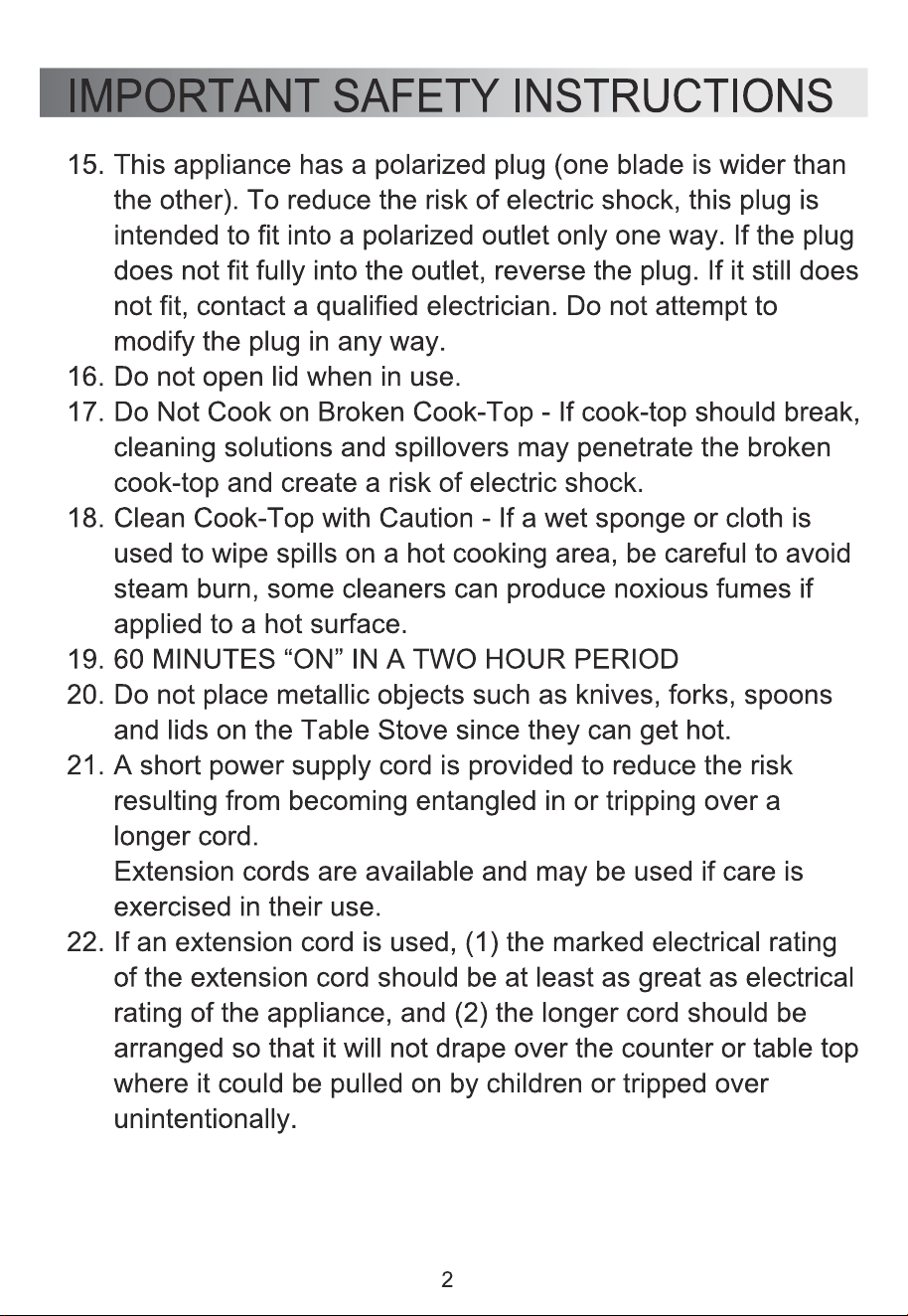 IMPORTANT SAFETY INSTRUCTIONS

15. This appliance has a polarized plug (one blade is wider than the other). To reduce the risk of electric shock, this plug is intended to fit into a polarized outlet only one way. If the plug does not fit fully into the outlet, reverse the plug. If it still does not fit, contact a qualified electrician. Do not attempt to modify the plug in any way.
16. Do not open lid when in use.
17. Do Not Cook on Broken Cook-Top - If cook-top should break, cleaning solutions and spillovers may penetrate the broken cook-top and create a risk of electric shock.
18. Clean Cook-Top with Caution - If a wet sponge or cloth is used to wipe spills on a hot cooking area, be careful to avoid steam burn, some cleaners can produce noxious fumes if applied to a hot surface.
19. 60 MINUTES “ON” IN A TWO HOUR PERIOD
20. Do not place metallic objects such as knives, forks, spoons and lids on the Table Stove since they can get hot.
21. A short power supply cord is provided to reduce the risk resulting from becoming entangled in or tripping over a longer cord.
Extension cords are available and may be used if care is exercised in their use.
22. If an extension cord is used, (1) the marked electrical rating of the extension cord should be at least as great as electrical rating of the appliance, and (2) the longer cord should be arranged so that it will not drape over the counter or table top where it could be pulled on by children or tripped over unintentionally.

2